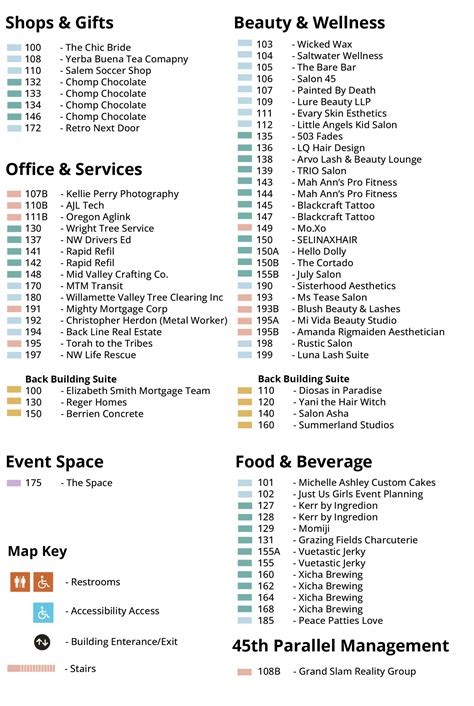 Shops & Gifts

100 - The Chic Bride
108 - Yerba Buena Tea Comapny
110 - Salem Soccer Shop
132 - Chomp Chocolate
133 - Chomp Chocolate
134 - Chomp Chocolate
146 - Chomp Chocolate
172 - Retro Next Door

Office & Services

107B - Kellie Perry Photography
110B - AJL Tech
111B - Oregon Aglink
130 - Wright Tree Service
137 - NW Drivers Ed
141 - Rapid Refil
142 - Rapid Refil
148 - Mid Valley Crafting Co.
170 - MTM Transit
180 - Willamette Valley Tree Clearing Inc
191 - Mighty Mortgage Corp
192 - Christopher Herdon (Metal Worker)
194 - Back Line Real Estate
195 - Torah to the Tribes
197 - NW Life Rescue

Back Building Suite
100 - Elizabeth Smith Mortgage Team
130 - Reger Homes
150 - Berrien Concrete

Event Space

175 - The Space

Map Key

- Restrooms

- Accessibility Access

- Building Enterance/Exit

- Stairs

Beauty & Wellness

103 - Wicked Wax
104 - Saltwater Wellness
105 - The Bare Bar
106 - Salon 45
107 - Painted By Death
109 - Lure Beauty LLP
111 - Evary Skin Esthetics
112 - Little Angels Kid Salon
135 - 503 Fades
136 - LQ Hair Design
138 - Arvo Lash & Beauty Lounge
139 - TRIO Salon
143 - Mah Ann's Pro Fitness
144 - Mah Ann's Pro Fitness
145 - Blackcraft Tattoo
147 - Blackcraft Tattoo
149 - Mo.Xo
150 - SELINAXHAIR
150A - Hello Dolly
150B - The Cortado
155B - July Salon
190 - Sisterhood Aesthetics
193 - Ms Tease Salon
193B - Blush Beauty & Lashes
195A - Mi Vida Beauty Studio
195B - Amanda Rigmaiden Aesthetician
198 - Rustic Salon
199 - Luna Lash Suite

Back Building Suite
110 - Diosas in Paradise
120 - Yani the Hair Witch
140 - Salon Asha
160 - Summerland Studios

Food & Beverage

101 - Michelle Ashley Custom Cakes
102 - Just Us Girls Event Planning
127 - Kerr by Ingredion
128 - Kerr by Ingredion
129 - Momiji
131 - Grazing Fields Charcuterie
155A - Vuetastic Jerky
155 - Vuetastic Jerky
160 - Xicha Brewing
162 - Xicha Brewing
164 - Xicha Brewing
168 - Xicha Brewing
185 - Peace Patties Love

45th Parallel Management

108B - Grand Slam Reality Group